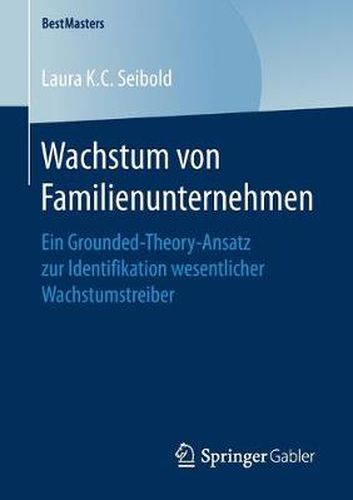 BestMasters

Laura K.C. Seibold

Wachstum von Familienunternehmen

Ein Grounded-Theory-Ansatz zur Identifikation wesentlicher Wachstumstreiber

Springer Gabler